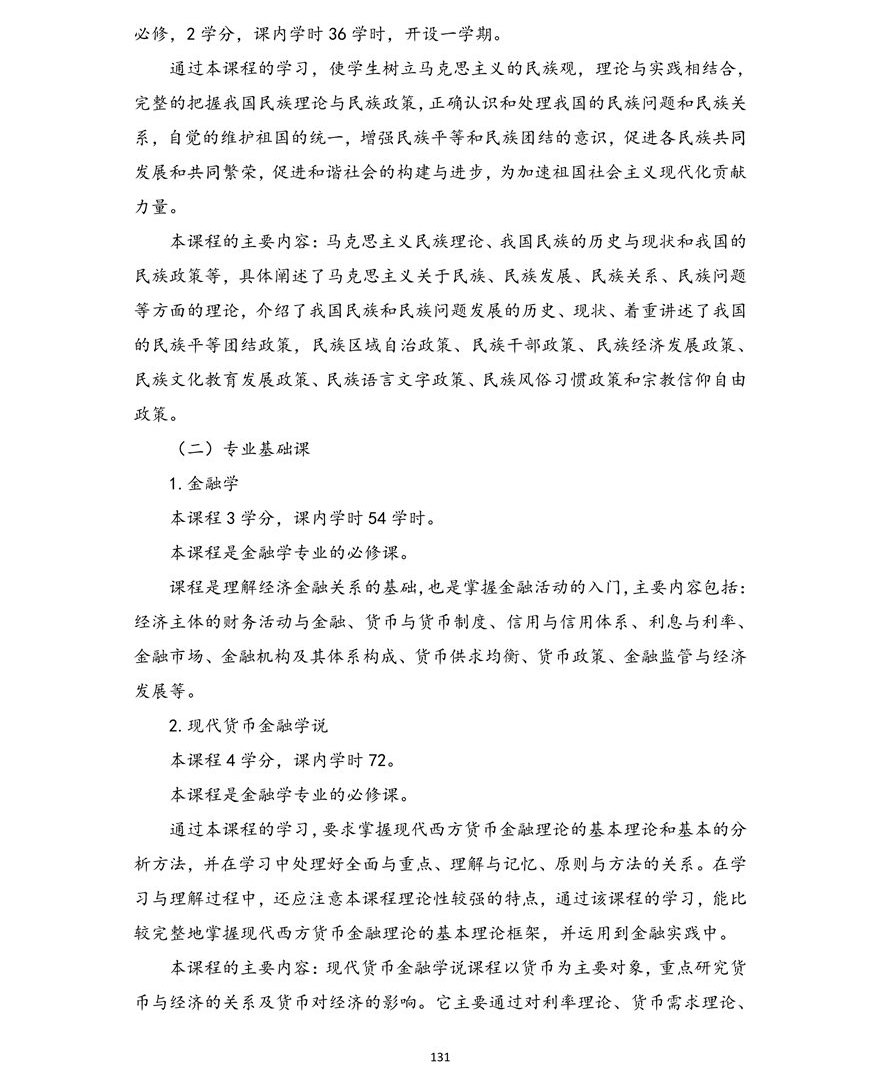 必修，2学分，课内学时36学时，开设一学期。

通过本课程的学习，使学生树立马克思主义的民族观，理论与实践相结合，完整的把握我国民族理论与民族政策，正确认识和处理我国的民族问题和民族关系，自觉的维护祖国的统一，增强民族平等和民族团结的意识，促进各民族共同发展和共同繁荣，促进和谐社会的构建与进步，为加速祖国社会主义现代化贡献力量。

本课程的主要内容：马克思主义民族理论、我国民族的历史与现状和我国的民族政策等，具体阐述了马克思主义关于民族、民族发展、民族关系、民族问题等方面的理论，介绍了我国民族和民族问题发展的历史、现状、着重讲述了我国的民族平等团结政策，民族区域自治政策、民族干部政策、民族经济发展政策、民族文化教育发展政策、民族语言文字政策、民族风俗习惯政策和宗教信仰自由政策。

（二）专业基础课

1.金融学

本课程3学分，课内学时54学时。

本课程是金融学专业的必修课。

课程是理解经济金融关系的基础，也是掌握金融活动的入门，主要内容包括：经济主体的财务活动与金融、货币与货币制度、信用与信用体系、利息与利率、金融市场、金融机构及其体系构成、货币供求均衡、货币政策、金融监管与经济发展等。

2.现代货币金融学说

本课程4学分，课内学时72。

本课程是金融学专业的必修课。

通过本课程的学习，要求掌握现代西方货币金融理论的基本理论和基本的分析方法，并在学习中处理好全面与重点、理解与记忆、原则与方法的关系。在学习与理解过程中，还应注意本课程理论性较强的特点，通过该课程的学习，能比较完整地掌握现代西方货币金融理论的基本理论框架，并运用到金融实践中。

本课程的主要内容：现代货币金融学说课程以货币为主要对象，重点研究货币与经济的关系及货币对经济的影响。它主要通过对利率理论、货币需求理论、

131